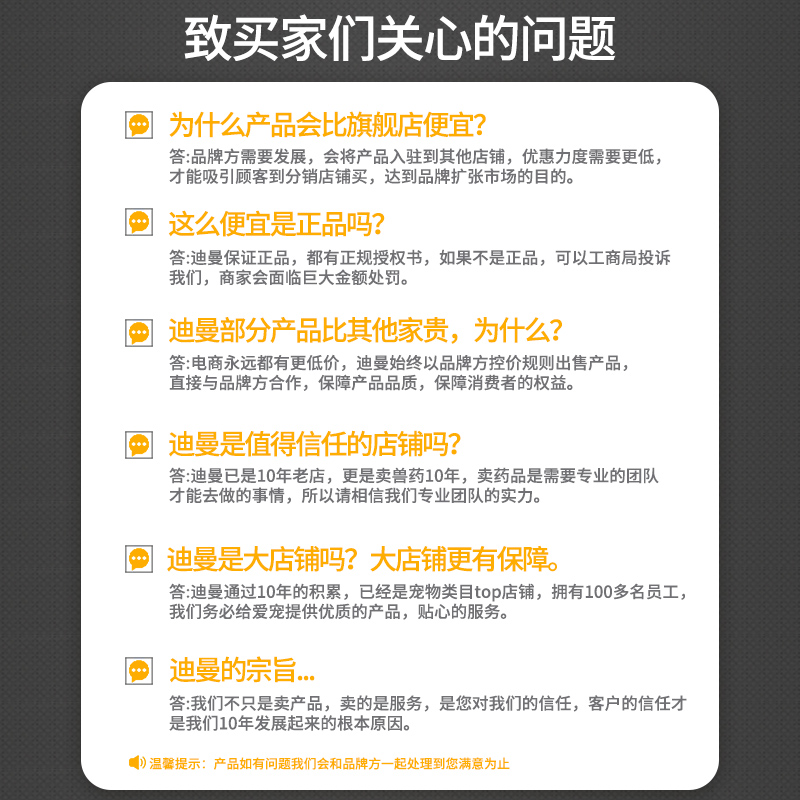 致买家们关心的问题

为什么产品会比旗舰店便宜?

答:品牌方需要发展，会将产品入驻到其他店铺，优惠力度需要更低，才能吸引顾客到分销店铺买，达到品牌扩张市场的目的。

这么便宜是正品吗?

答:迪曼保证正品，都有正规授权书，如果不是正品，可以工商局投诉我们，商家会面临巨大金额处罚。

迪曼部分产品比其他家贵，为什么?

答:电商永远都有更低价，迪曼始终以品牌方控价规则出售产品，直接与品牌方合作，保障产品品质，保障消费者的权益。

迪曼是值得信任的店铺吗?

答:迪曼已是10年老店，更是卖兽药10年，卖药品是需要专业的团队才能去做的事情，所以请相信我们专业团队的实力。

迪曼是大店铺吗?大店铺更有保障。

答:迪曼通过10年的积累，已经是宠物类目top店铺，拥有100多名员工，我们务必给爱宠提供优质的产品，贴心的服务。

迪曼的宗旨...

答:我们不只是卖产品，卖的是服务，是您对我们的信任，客户的信任才是我们10年发展起来的根本原因。

温馨提示：产品如有问题我们会和品牌方一起处理到您满意为止